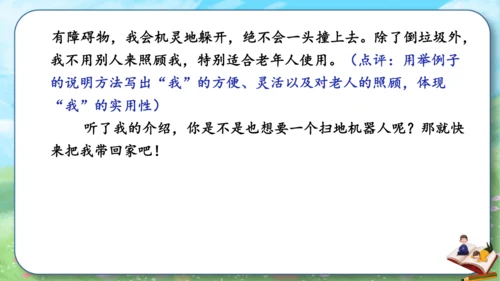 有障碍物，我会机灵地躲开，绝不会一头撞上去。除了倒垃圾外，我不用别人来照顾我，特别适合老年人使用。（点评：用举例子的说明方法写出“我”的方便、灵活以及对老人的照顾，体现“我”的实用性）

听了我的介绍，你是不是也想要一个扫地机器人呢？那就快来把我带回家吧！